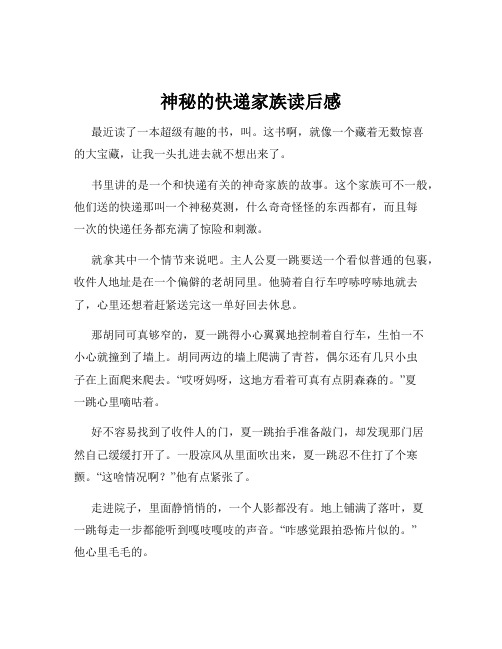 神秘的快递家族读后感

最近读了一本超级有趣的书，叫。这书啊，就像一个藏着无数惊喜的大宝藏，让我一头扎进去就不想出来了。

书里讲的是一个和快递有关的神奇家族的故事。这个家族可不一般，他们送的快递那叫一个神秘莫测，什么奇奇怪怪的东西都有，而且每一次的快递任务都充满了惊险和刺激。

就拿其中一个情节来说吧。主人公夏一跳要送一个看似普通的包裹，收件人地址是在一个偏僻的老胡同里。他骑着自行车哼哧哼哧地就去了，心里还想着赶紧送完这一单好回去休息。

那胡同可真够窄的，夏一跳得小心翼翼地控制着自行车，生怕一不小心就撞到了墙上。胡同两边的墙上爬满了青苔，偶尔还有几只小虫子在上面爬来爬去。“哎呀妈呀，这地方看着可真有点阴森森的。”夏一跳心里嘀咕着。

好不容易找到了收件人的门，夏一跳抬手准备敲门，却发现那门居然自己缓缓打开了。一股凉风从里面吹出来，夏一跳忍不住打了个寒颤。“这啥情况啊？”他有点紧张了。

走进院子，里面静悄悄的，一个人影都没有。地上铺满了落叶，夏一跳每走一步都能听到嘎吱嘎吱的声音。“咋感觉跟拍恐怖片似的。”他心里毛毛的。